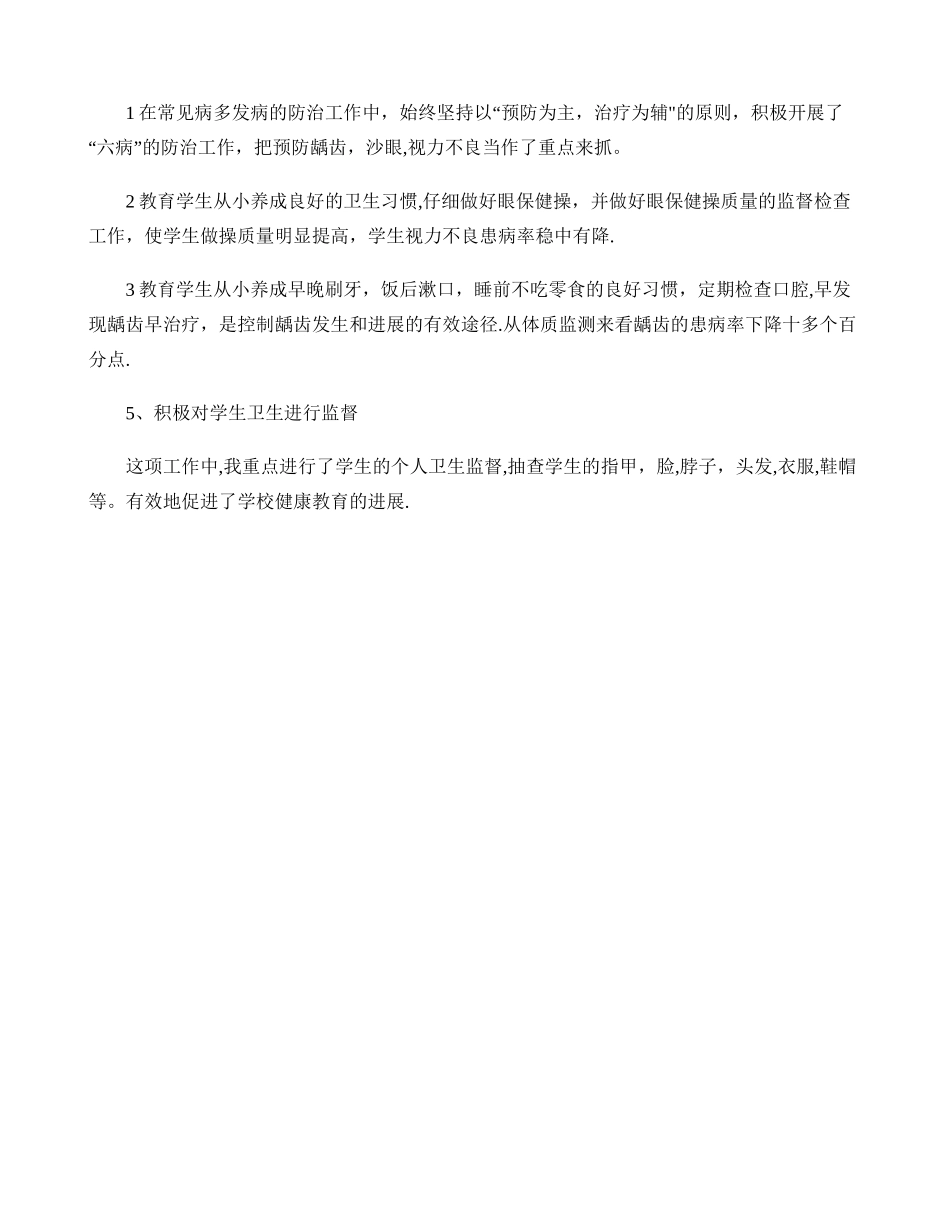 1 在常见病多发病的防治工作中，始终坚持以“预防为主，治疗为辅"的原则，积极开展了“六病”的防治工作，把预防龋齿，沙眼,视力不良当作了重点来抓。

2 教育学生从小养成良好的卫生习惯,仔细做好眼保健操，并做好眼保健操质量的监督检查工作，使学生做操质量明显提高，学生视力不良患病率稳中有降.

3 教育学生从小养成早晚刷牙，饭后漱口，睡前不吃零食的良好习惯，定期检查口腔,早发现龋齿早治疗，是控制龋齿发生和进展的有效途径.从体质监测来看龋齿的患病率下降十多个百分点.

5、积极对学生卫生进行监督

这项工作中,我重点进行了学生的个人卫生监督,抽查学生的指甲，脸,脖子，头发,衣服,鞋帽等。有效地促进了学校健康教育的进展.